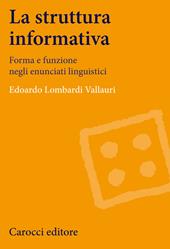 La struttura informativa

Forma e funzione negli enunciati linguistici

Edoardo Lombardi Vallauri

Carocci editore